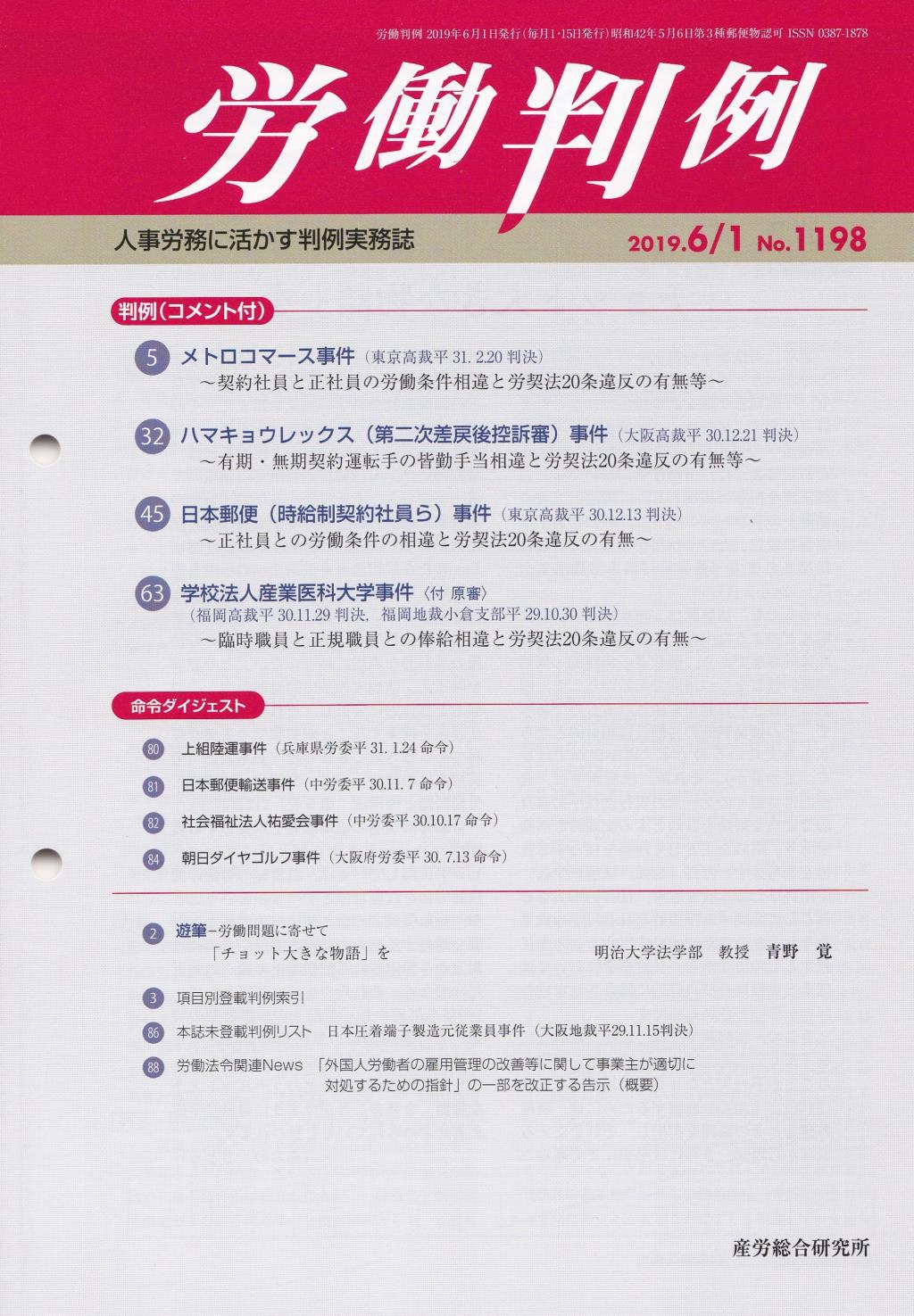 労働判例 2019年6月1日発行（毎月1・15日発行）昭和42年5月6日第3種郵便物認可 ISSN 0387-1878

労働判例

人事労務に活かす判例実務誌

2019.6/1 No.1198

判例（コメント付）

5 メトロコマース事件（東京高裁平 31. 2.20 判決）
～契約社員と正社員の労働条件相違と労契法20条違反の有無等～

32 ハマキョウレックス（第二次差戻後控訴審）事件（大阪高裁平 30.12.21 判決）
～有期・無期契約運転手の皆勤手当相違と労契法20条違反の有無等～

45 日本郵便（時給制契約社員ら）事件（東京高裁平 30.12.13 判決）
～正社員との労働条件の相違と労契法20条違反の有無～

63 学校法人産業医科大学事件〈付 原審〉
（福岡高裁平 30.11.29 判決，福岡地裁小倉支部平 29.10.30 判決）
～臨時職員と正規職員との俸給相違と労契法20条違反の有無～

命令ダイジェスト

80 上組陸運事件（兵庫県労委平 31. 1.24 命令）

81 日本郵便輸送事件（中労委平 30.11. 7 命令）

82 社会福祉法人祐愛会事件（中労委平 30.10.17 命令）

84 朝日ダイヤゴルフ事件（大阪府労委平 30. 7.13 命令）

2 遊筆－労働問題に寄せて
「チョット大きな物語」を　明治大学法学部　教授　青野　覚

3 項目別登載判例索引

86 本誌未登載判例リスト　日本圧着端子製造元従業員事件（大阪地裁平29.11.15判決）

88 労働法令関連News 「外国人労働者の雇用管理の改善等に関して事業主が適切に対処するための指針」の一部を改正する告示（概要）

産労総合研究所